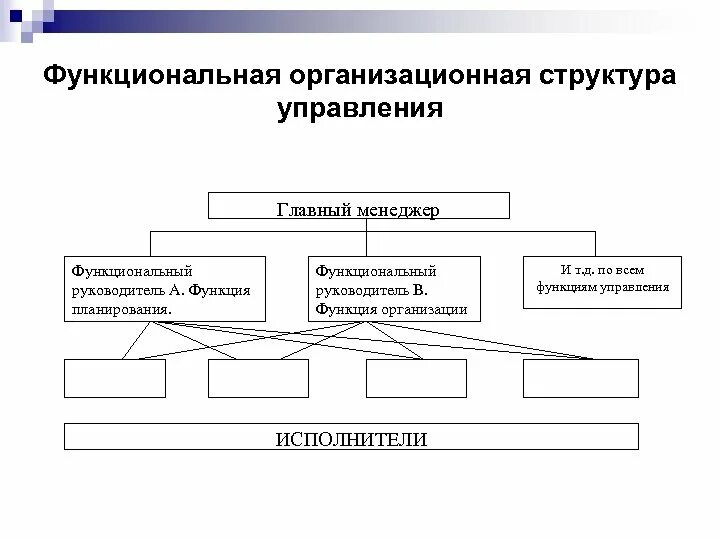 Функциональная организационная структура управления

Главный менеджер

Функциональный руководитель А. Функция планирования.

Функциональный руководитель В. Функция организации

И т.д. по всем функциям управления

ИСПОЛНИТЕЛИ